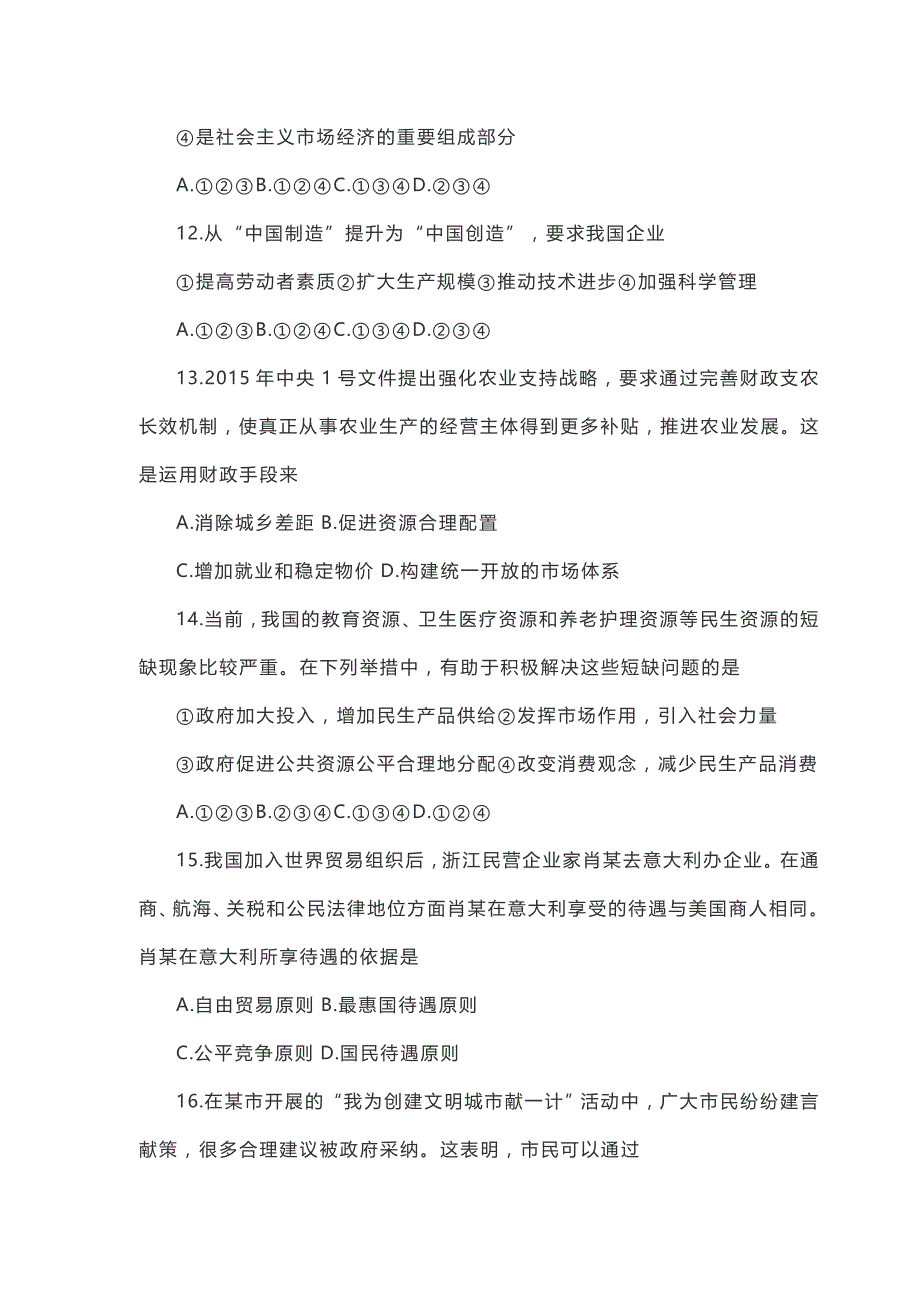 ④是社会主义市场经济的重要组成部分

A.①②③B.①②④C.①③④D.②③④

12.从“中国制造”提升为“中国创造”，要求我国企业

①提高劳动者素质②扩大生产规模③推动技术进步④加强科学管理

A.①②③B.①②④C.①③④D.②③④

13.2015 年中央 1 号文件提出强化农业支持战略，要求通过完善财政支农长效机制，使真正从事农业生产的经营主体得到更多补贴，推进农业发展。这是运用财政手段来

A.消除城乡差距 B.促进资源合理配置

C.增加就业和稳定物价 D.构建统一开放的市场体系

14.当前，我国的教育资源、卫生医疗资源和养老护理资源等民生资源的短缺现象比较严重。在下列举措中，有助于积极解决这些短缺问题的是

①政府加大投入，增加民生产品供给②发挥市场作用，引入社会力量

③政府促进公共资源公平合理地分配④改变消费观念，减少民生产品消费

A.①②③B.②③④C.①③④D.①②④

15.我国加入世界贸易组织后，浙江民营企业家肖某去意大利办企业。在通商、航海、关税和公民法律地位方面肖某在意大利享受的待遇与美国商人相同。肖某在意大利所享待遇的依据是

A.自由贸易原则 B.最惠国待遇原则

C.公平竞争原则 D.国民待遇原则

16.在某市开展的“我为创建文明城市献一计”活动中，广大市民纷纷建言献策，很多合理建议被政府采纳。这表明，市民可以通过